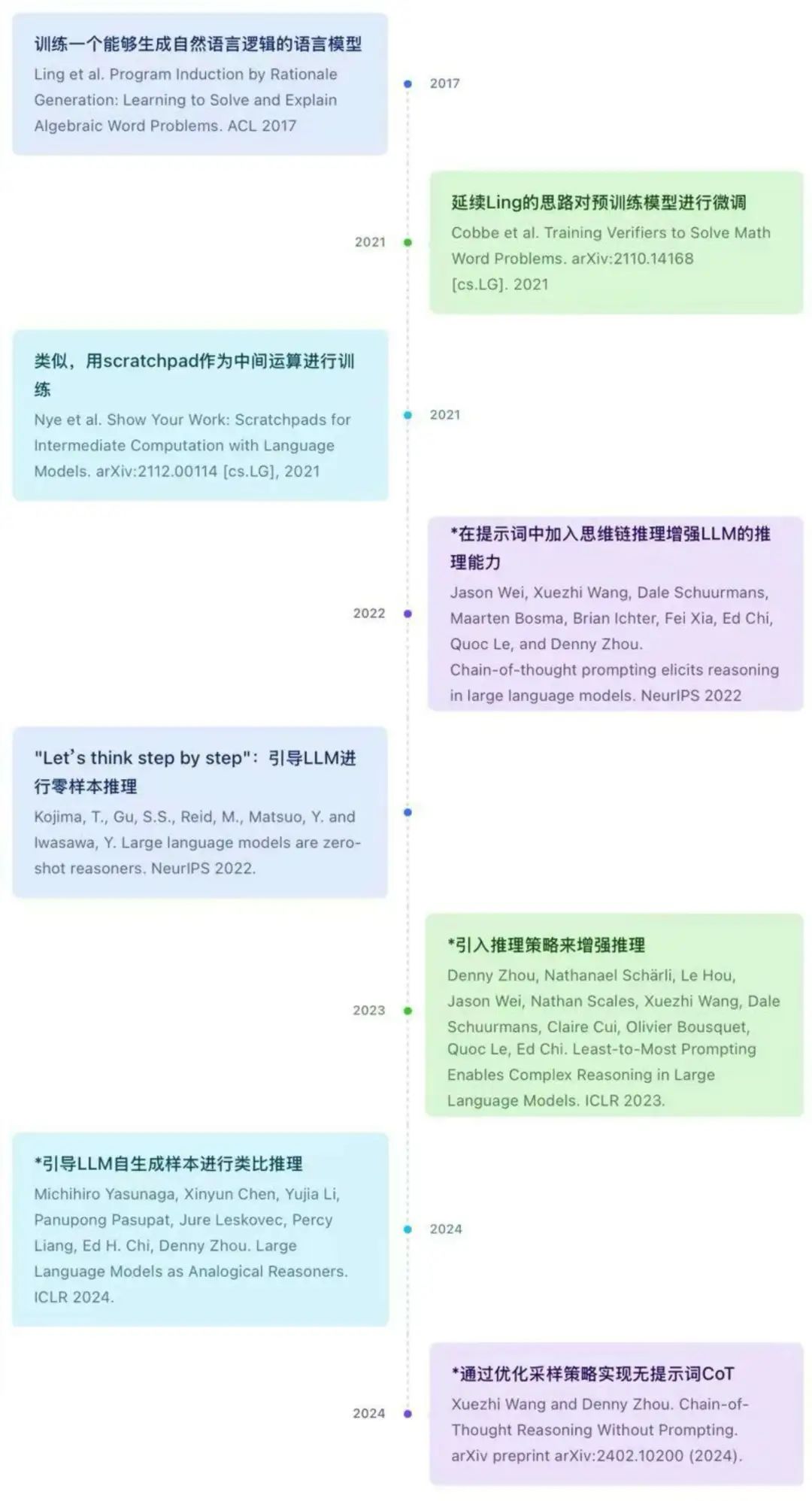 训练一个能够生成自然语言逻辑的语言模型
Ling et al. Program Induction by Rationale Generation: Learning to Solve and Explain Algebraic Word Problems. ACL 2017

2017

2021

延续Ling的思路对预训练模型进行微调
Cobbe et al. Training Verifiers to Solve Math Word Problems. arXiv:2110.14168 [cs.LG]. 2021

类似，用scratchpad作为中间运算进行训练
Nye et al. Show Your Work: Scratchpads for Intermediate Computation with Language Models. arXiv:2112.00114 [cs.LG], 2021

2021

2022

*在提示词中加入思维链推理增强LLM的推理能力
Jason Wei, Xuezhi Wang, Dale Schuurmans, Maarten Bosma, Brian Ichter, Fei Xia, Ed Chi, Quoc Le, and Denny Zhou.
Chain-of-thought prompting elicits reasoning in large language models. NeurIPS 2022

"Let's think step by step"：引导LLM进行零样本推理
Kojima, T., Gu, S.S., Reid, M., Matsuo, Y. and Iwasawa, Y. Large language models are zero-shot reasoners. NeurIPS 2022.

2023

*引入推理策略来增强推理
Denny Zhou, Nathanael Schärli, Le Hou, Jason Wei, Nathan Scales, Xuezhi Wang, Dale Schuurmans, Claire Cui, Olivier Bousquet, Quoc Le, Ed Chi. Least-to-Most Prompting Enables Complex Reasoning in Large Language Models. ICLR 2023.

*引导LLM自生成样本进行类比推理
Michihiro Yasunaga, Xinyun Chen, Yujia Li, Panupong Pasupat, Jure Leskovec, Percy Liang, Ed H. Chi, Denny Zhou. Large Language Models as Analogical Reasoners. ICLR 2024.

2024

2024

*通过优化采样策略实现无提示词CoT
Xuezhi Wang and Denny Zhou. Chain-of-Thought Reasoning Without Prompting. arXiv preprint arXiv:2402.10200 (2024).